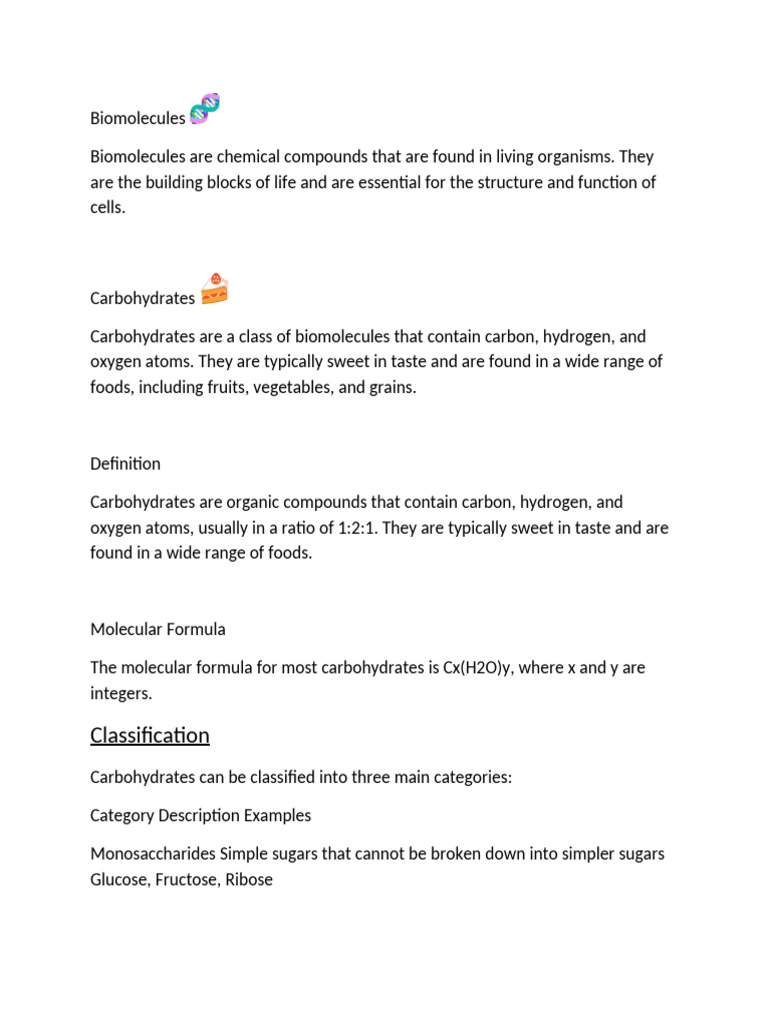 Biomolecules

Biomolecules are chemical compounds that are found in living organisms. They are the building blocks of life and are essential for the structure and function of cells.

Carbohydrates

Carbohydrates are a class of biomolecules that contain carbon, hydrogen, and oxygen atoms. They are typically sweet in taste and are found in a wide range of foods, including fruits, vegetables, and grains.

Definition

Carbohydrates are organic compounds that contain carbon, hydrogen, and oxygen atoms, usually in a ratio of 1:2:1. They are typically sweet in taste and are found in a wide range of foods.

Molecular Formula

The molecular formula for most carbohydrates is Cx(H2O)y, where x and y are integers.

Classification

Carbohydrates can be classified into three main categories:

Category Description Examples

Monosaccharides Simple sugars that cannot be broken down into simpler sugars Glucose, Fructose, Ribose